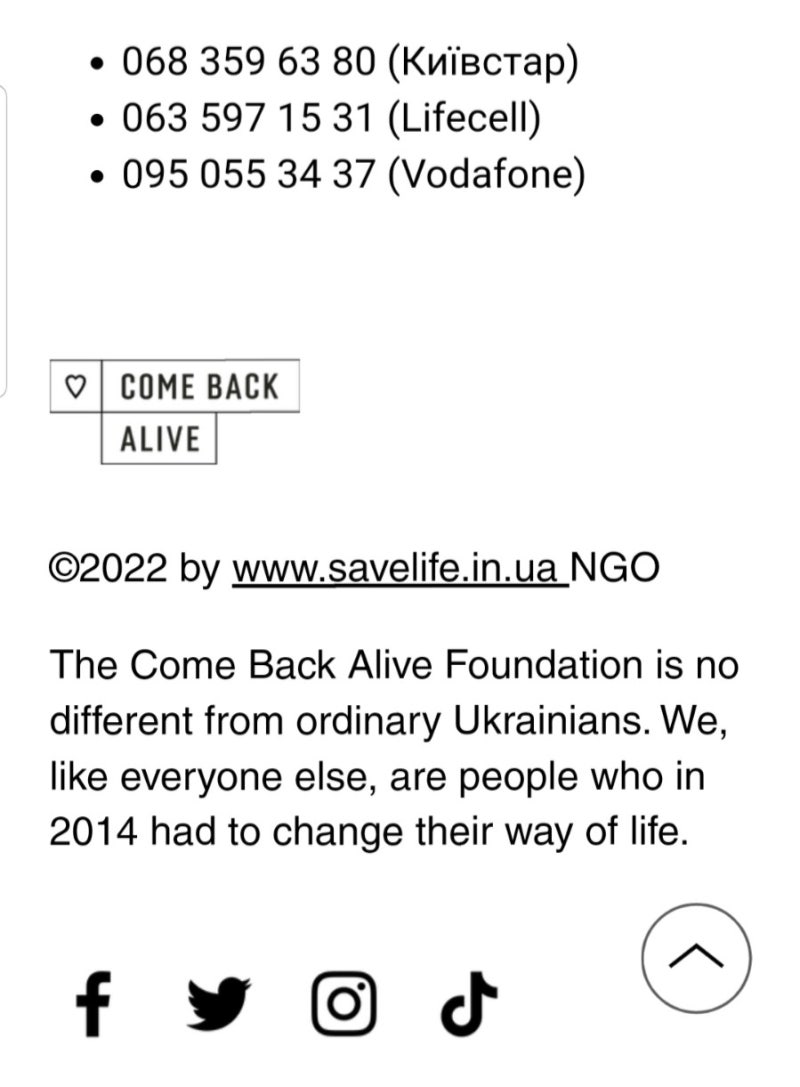 • 068 359 63 80 (Київстар)
• 063 597 15 31 (Lifecell)
• 095 055 34 37 (Vodafone)

COME BACK
ALIVE

©2022 by www.savelife.in.ua NGO

The Come Back Alive Foundation is no different from ordinary Ukrainians. We, like everyone else, are people who in 2014 had to change their way of life.